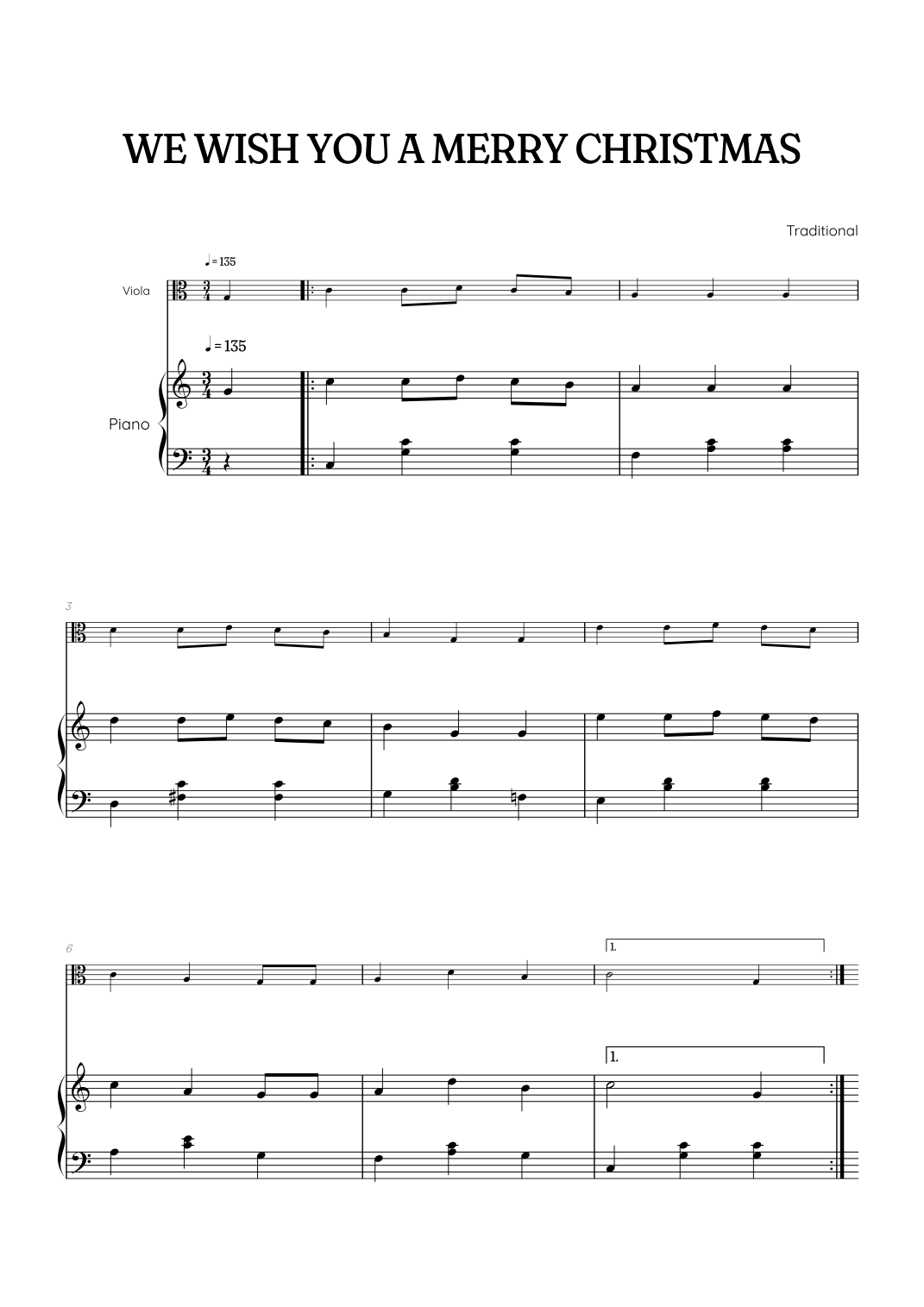 WE WISH YOU A MERRY CHRISTMAS

Traditional

♩= 135

Viola

♩= 135

Piano

3

6

1.

1.